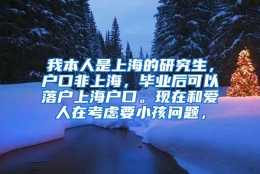 我本人是上海的研究生，户口非上海，毕业后可以落户上海户口。现在和爱人在考虑要小孩问题，